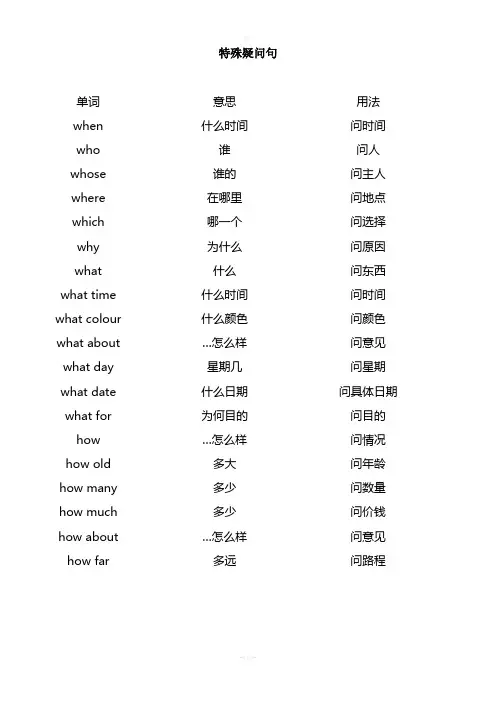 特殊疑问句

| 单词 | 意思 | 用法 |
|---|---|---|
| when | 什么时间 | 问时间 |
| who | 谁 | 问人 |
| whose | 谁的 | 问主人 |
| where | 在哪里 | 问地点 |
| which | 哪一个 | 问选择 |
| why | 为什么 | 问原因 |
| what | 什么 | 问东西 |
| what time | 什么时间 | 问时间 |
| what colour | 什么颜色 | 问颜色 |
| what about | …怎么样 | 问意见 |
| what day | 星期几 | 问星期 |
| what date | 什么日期 | 问具体日期 |
| what for | 为何目的 | 问目的 |
| how | …怎么样 | 问情况 |
| how old | 多大 | 问年龄 |
| how many | 多少 | 问数量 |
| how much | 多少 | 问价钱 |
| how about | …怎么样 | 问意见 |
| how far | 多远 | 问路程 |